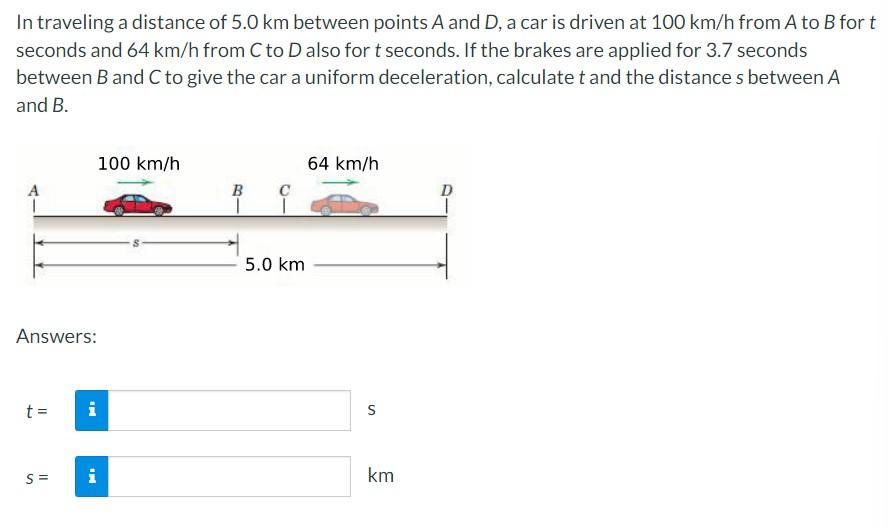 In traveling a distance of 5.0 km between points A and D, a car is driven at 100 km/h from A to B for t seconds and 64 km/h from C to D also for t seconds. If the brakes are applied for 3.7 seconds between B and C to give the car a uniform deceleration, calculate t and the distance s between A and B.

100 km/h

64 km/h

A

B

C

D

s

5.0 km

Answers:

t = i s

s = i km